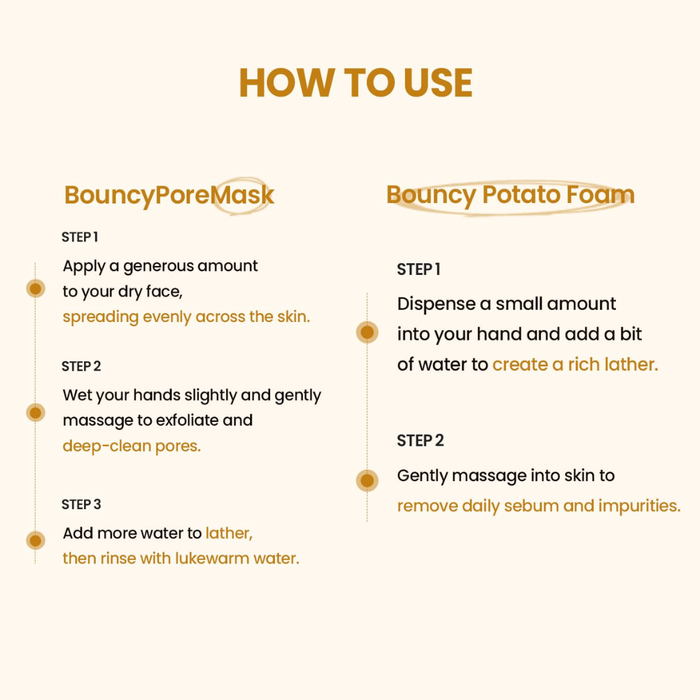 HOW TO USE

BouncyPoreMask

STEP 1
Apply a generous amount to your dry face, spreading evenly across the skin.

STEP 2
Wet your hands slightly and gently massage to exfoliate and deep-clean pores.

STEP 3
Add more water to lather, then rinse with lukewarm water.

Bouncy Potato Foam

STEP 1
Dispense a small amount into your hand and add a bit of water to create a rich lather.

STEP 2
Gently massage into skin to remove daily sebum and impurities.